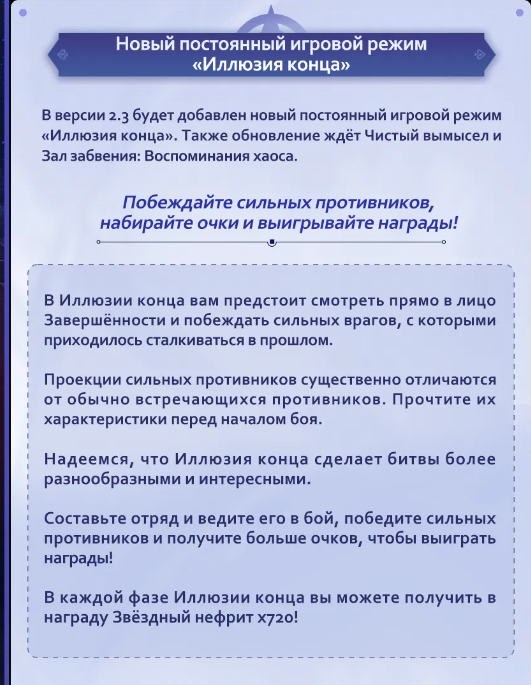 Новый постоянный игровой режим «Иллюзия конца»

В версии 2.3 будет добавлен новый постоянный игровой режим «Иллюзия конца». Также обновление ждёт Чистый вымысел и Зал забвения: Воспоминания хаоса.

Побеждайте сильных противников, набирайте очки и выигрывайте награды!

В Иллюзии конца вам предстоит смотреть прямо в лицо Завершённости и побеждать сильных врагов, с которыми приходилось сталкиваться в прошлом.

Проекции сильных противников существенно отличаются от обычно встречающихся противников. Прочтите их характеристики перед началом боя.

Надеемся, что Иллюзия конца сделает битвы более разнообразными и интересными.

Составьте отряд и ведите его в бой, победите сильных противников и получите больше очков, чтобы выиграть награды!

В каждой фазе Иллюзии конца вы можете получить в награду Звёздный нефрит x720!